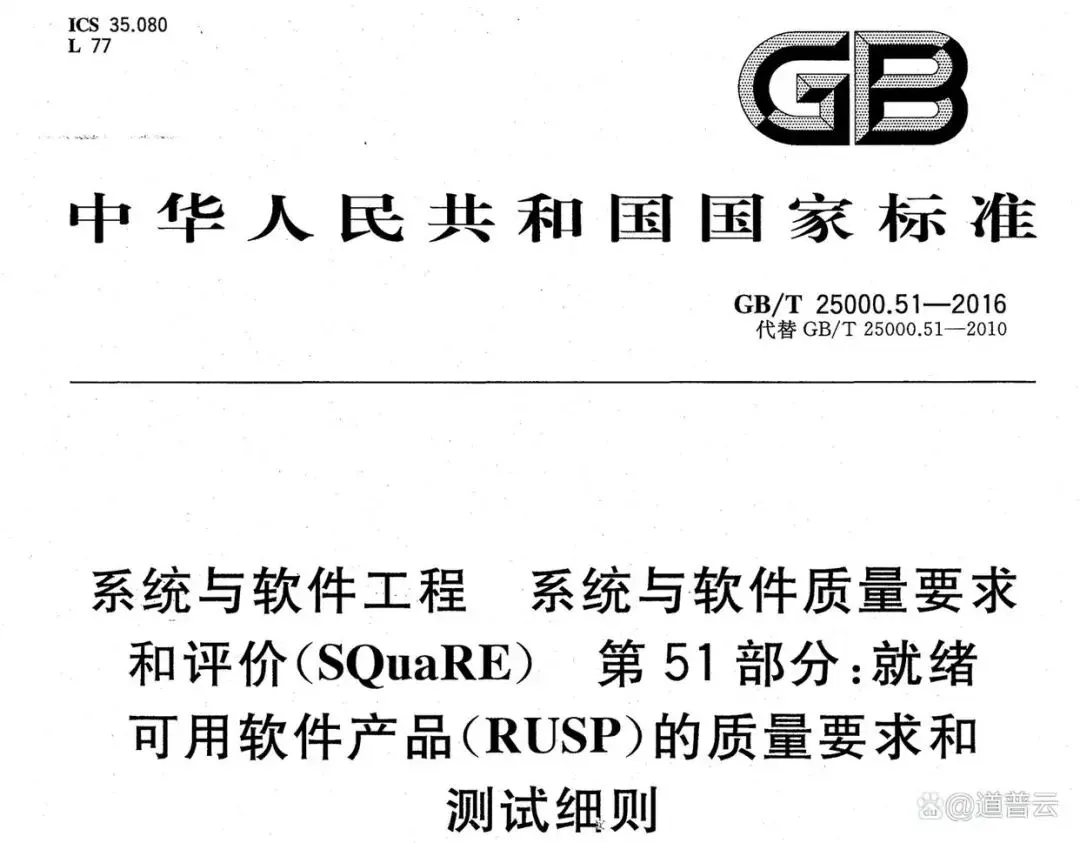 ICS 35.080
L 77

GB

中华人民共和国国家标准

GB/T 25000.51—2016
代替GB/T 25000.51—2010

系统与软件工程 系统与软件质量要求和评价(SQuaRE) 第51部分:就绪可用软件产品(RUSP)的质量要求和测试细则

@道普云